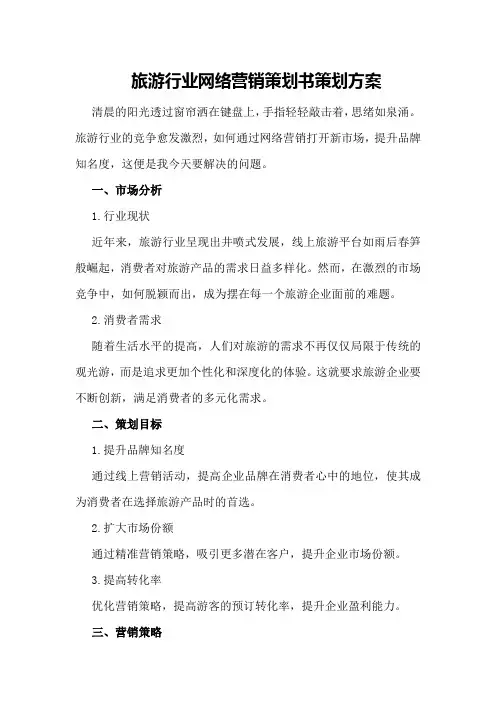 旅游行业网络营销策划书策划方案

清晨的阳光透过窗帘洒在键盘上，手指轻轻敲击着，思绪如泉涌。旅游行业的竞争愈发激烈，如何通过网络营销打开新市场，提升品牌知名度，这便是我今天要解决的问题。

一、市场分析

1.行业现状

近年来，旅游行业呈现出井喷式发展，线上旅游平台如雨后春笋般崛起，消费者对旅游产品的需求日益多样化。然而，在激烈的市场竞争中，如何脱颖而出，成为摆在每一个旅游企业面前的难题。

2.消费者需求

随着生活水平的提高，人们对旅游的需求不再仅仅局限于传统的观光游，而是追求更加个性化和深度化的体验。这就要求旅游企业要不断创新，满足消费者的多元化需求。

二、策划目标

1.提升品牌知名度

通过线上营销活动，提高企业品牌在消费者心中的地位，使其成为消费者在选择旅游产品时的首选。

2.扩大市场份额

通过精准营销策略，吸引更多潜在客户，提升企业市场份额。

3.提高转化率

优化营销策略，提高游客的预订转化率，提升企业盈利能力。

三、营销策略